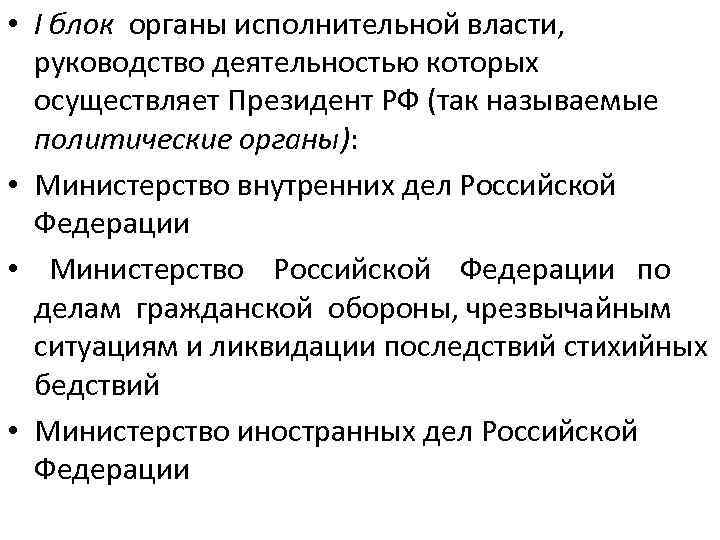 • I блок органы исполнительной власти, руководство деятельностью которых осуществляет Президент РФ (так называемые политические органы):

• Министерство внутренних дел Российской Федерации

• Министерство Российской Федерации по делам гражданской обороны, чрезвычайным ситуациям и ликвидации последствий стихийных бедствий

• Министерство иностранных дел Российской Федерации